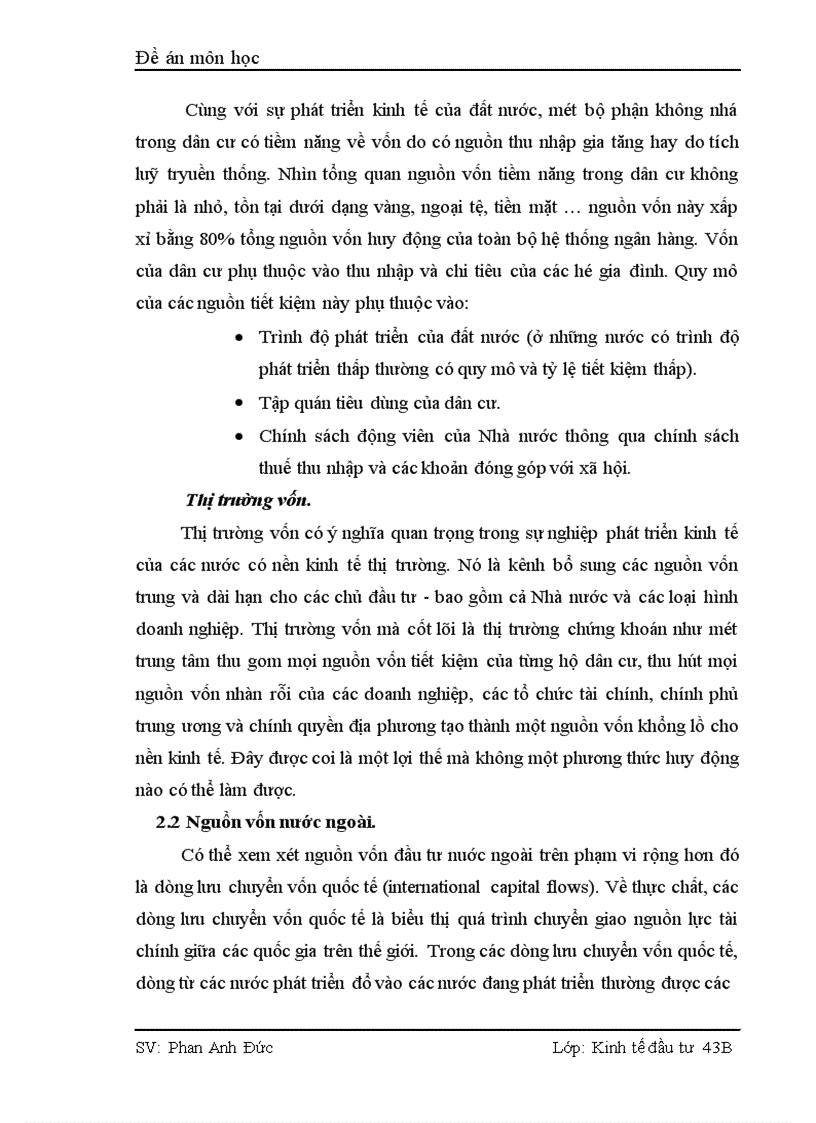 Đề án môn học

Cùng với sự phát triển kinh tế của đất nước, mét bộ phận không nhá trong dân cư có tiềm năng về vốn do có nguồn thu nhập gia tăng hay do tích luỹ truyền thống. Nhìn tổng quan nguồn vốn tiềm năng trong dân cư không phải là nhỏ, tồn tại dưới dạng vàng, ngoại tệ, tiền mặt … nguồn vốn này xấp xỉ bằng 80% tổng nguồn vốn huy động của toàn bộ hệ thống ngân hàng. Vốn của dân cư phụ thuộc vào thu nhập và chi tiêu của các hé gia đình. Quy mô của các nguồn tiết kiệm này phụ thuộc vào:

• Trình độ phát triển của đất nước (ở những nước có trình độ phát triển thấp thường có quy mô và tỷ lệ tiết kiệm thấp).
• Tập quán tiêu dùng của dân cư.
• Chính sách động viên của Nhà nước thông qua chính sách thuế thu nhập và các khoản đóng góp với xã hội.

Thị trường vốn.

Thị trường vốn có ý nghĩa quan trọng trong sự nghiệp phát triển kinh tế của các nước có nền kinh tế thị trường. Nó là kênh bổ sung các nguồn vốn trung và dài hạn cho các chủ đầu tư - bao gồm cả Nhà nước và các loại hình doanh nghiệp. Thị trường vốn mà cốt lõi là thị trường chứng khoán như mét trung tâm thu gom mọi nguồn vốn tiết kiệm của từng hộ dân cư, thu hút mọi nguồn vốn nhàn rỗi của các doanh nghiệp, các tổ chức tài chính, chính phủ trung ương và chính quyền địa phương tạo thành một nguồn vốn khổng lồ cho nền kinh tế. Đây được coi là một lợi thế mà không một phương thức huy động nào có thể làm được.

2.2 Nguồn vốn nước ngoài.

Có thể xem xét nguồn vốn đầu tư nước ngoài trên phạm vi rộng hơn đó là dòng lưu chuyển vốn quốc tế (international capital flows). Về thực chất, các dòng lưu chuyển vốn quốc tế là biểu thị quá trình chuyển giao nguồn lực tài chính giữa các quốc gia trên thế giới. Trong các dòng lưu chuyển vốn quốc tế, dòng từ các nước phát triển đổ vào các nước đang phát triển thường được các

SV: Phan Anh Đức
Lớp: Kinh tế đầu tư 43B